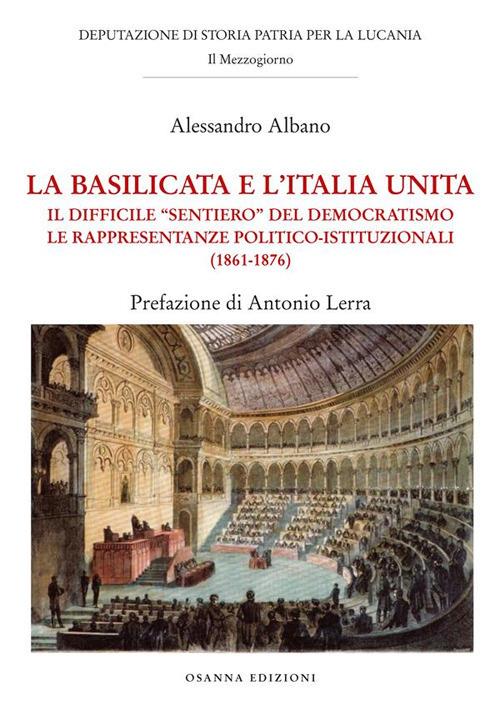 DEPUTAZIONE DI STORIA PATRIA PER LA LUCANIA
Il Mezzogiorno

Alessandro Albano

LA BASILICATA E L'ITALIA UNITA
IL DIFFICILE "SENTIERO" DEL DEMOCRATISMO
LE RAPPRESENTANZE POLITICO-ISTITUZIONALI
(1861-1876)

Prefazione di Antonio Lerra

OSANNA EDIZIONI